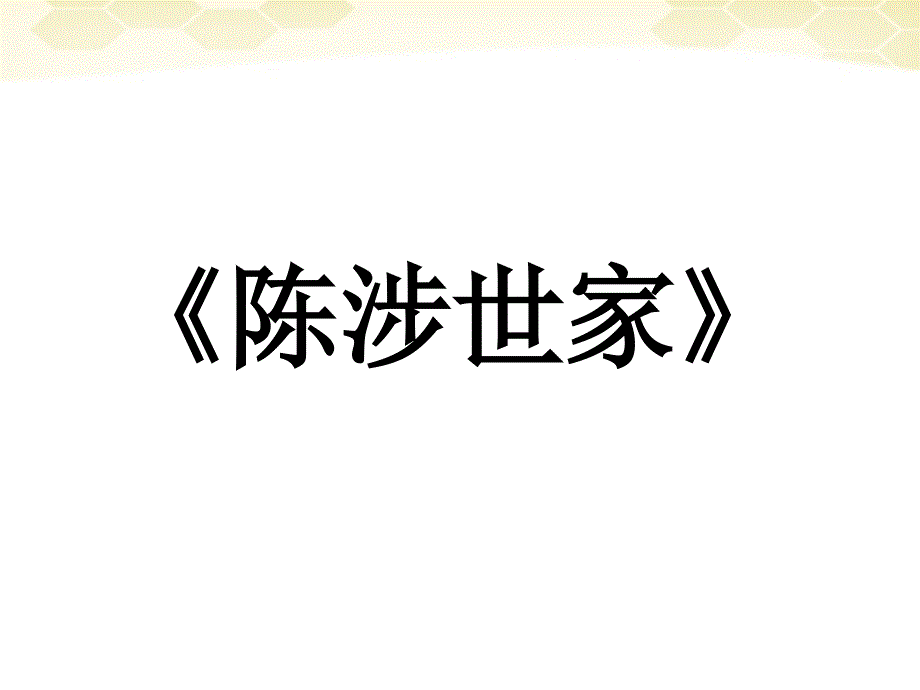 《陈涉世家》